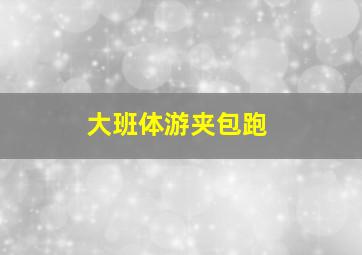 大班体游夹包跑